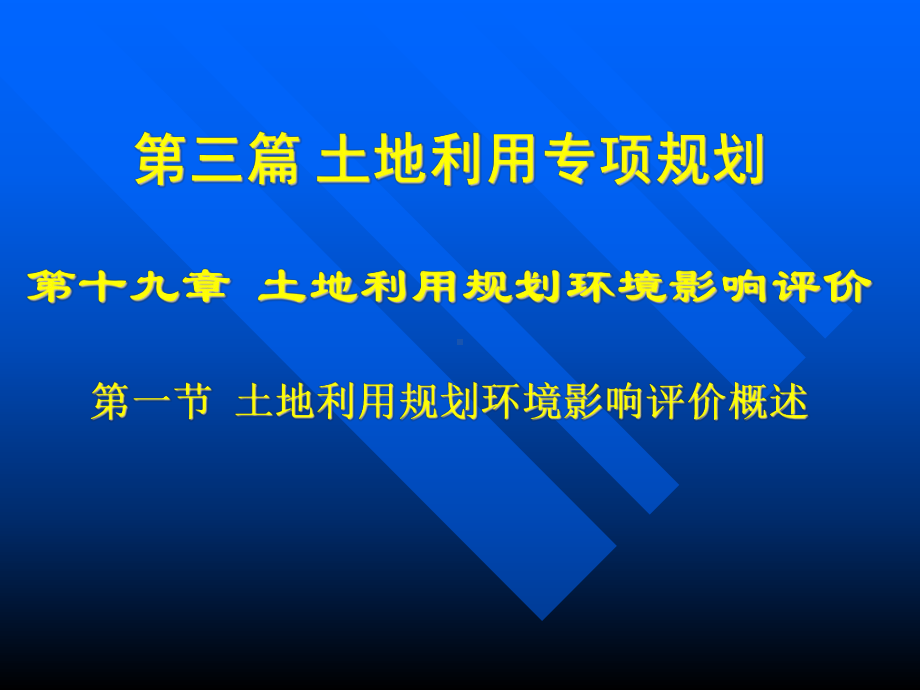 第三篇 土地利用专项规划

第十九章 土地利用规划环境影响评价

第一节 土地利用规划环境影响评价概述